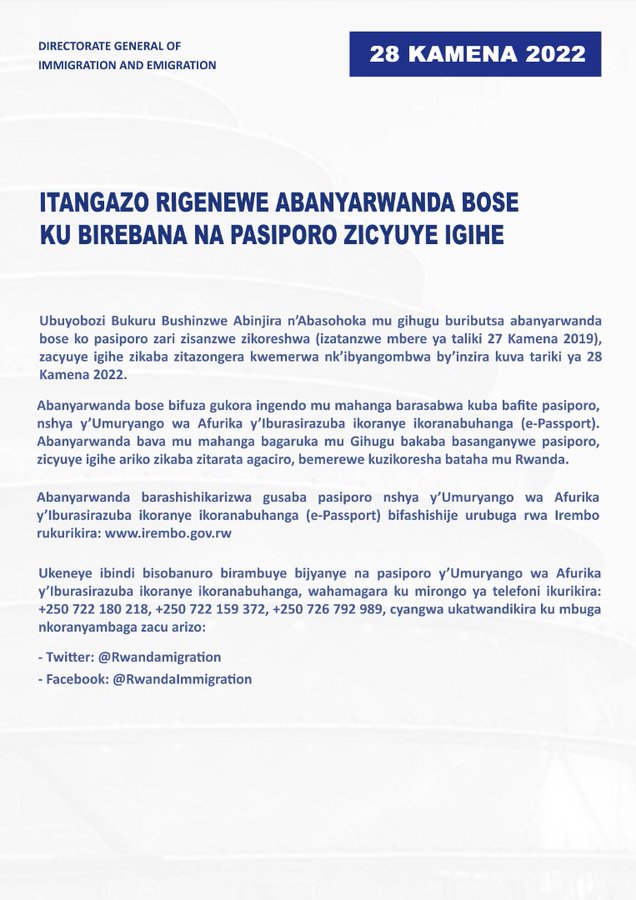 DIRECTORATE GENERAL OF IMMIGRATION AND EMIGRATION

28 KAMENA 2022

ITANGAZO RIGENEWE ABANYARWANDA BOSE KU BIREBANA NA PASIPORO ZICYUYE IGIHE

Ubuyobozi Bukuru Bushinzwe Abinjira n'Abasohoka mu gihugu buributsa abanyarwanda bose ko pasiporo zari zisanzwe zikoreshwa (izatanzwe mbere ya taliki 27 Kamena 2019), zacyuye igihe zikaba zitazongera kwemerwa nk'ibyangombwa by'inzira kuva tariki ya 28 Kamena 2022.

Abanyarwanda bose bifuza gukora ingendo mu mahanga barasabwa kuba bafite pasiporo, nshya y'Umuryango wa Afurika y'Iburasirazuba ikoranye ikoranabuhanga (e-Passport). Abanyarwanda bava mu mahanga bagaruka mu Gihugu bakaba basanganywe pasiporo, zicyuye igihe ariko zikaba zitarata agaciro, bemerewe kuzikoresha bataha mu Rwanda.

Abanyarwanda barashishikarizwa gusaba pasiporo nshya y'Umuryango wa Afurika y'Iburasirazuba ikoranye ikoranabuhanga (e-Passport) bifashishije urubuga rwa Irembo rukurikira: www.irembo.gov.rw

Ukeneye ibindi bisobanuro birambuye bijyanye na pasiporo y'Umuryango wa Afurika y'Iburasirazuba ikoranye ikoranabuhanga, wahamagara ku mirongo ya telefoni ikurikira: +250 722 180 218, +250 722 159 372, +250 726 792 989, cyangwa ukatwandikira ku mbuga nkoranyambaga zacu arizo:

- Twitter: @Rwandamigration
- Facebook: @RwandaImmigration